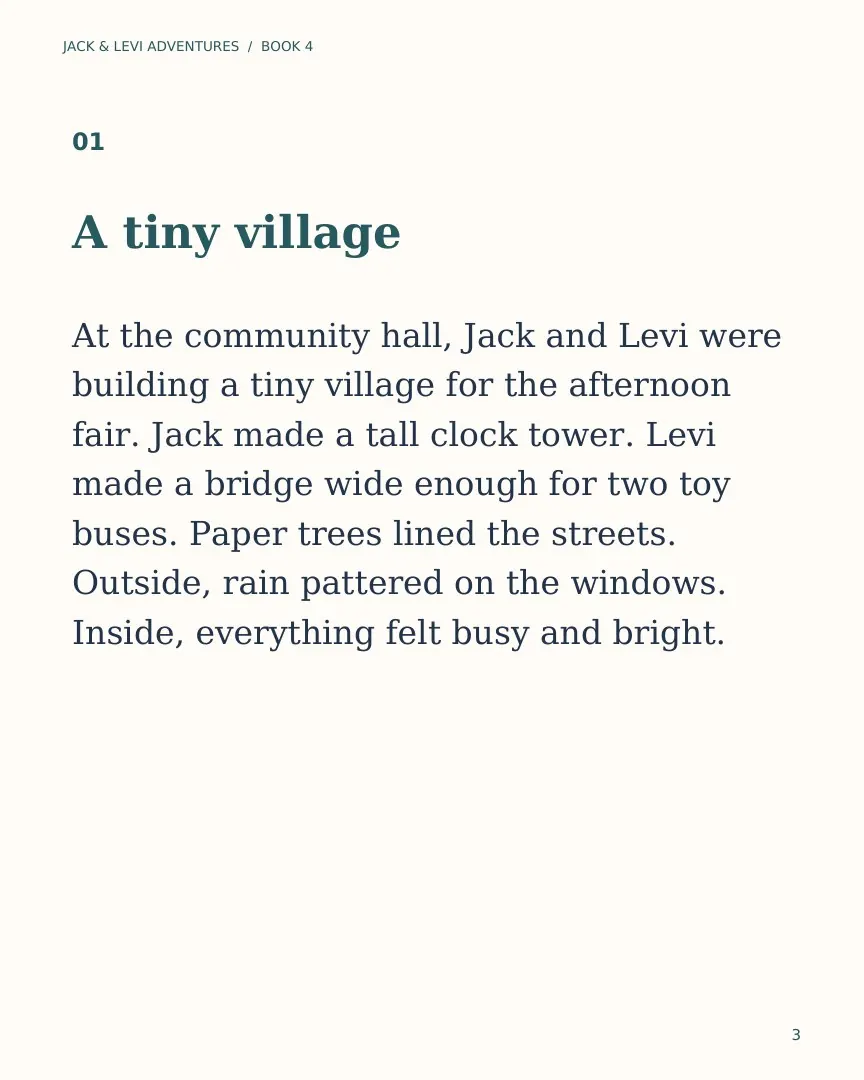 JACK & LEVI ADVENTURES / BOOK 4

01

A tiny village

At the community hall, Jack and Levi were building a tiny village for the afternoon fair. Jack made a tall clock tower. Levi made a bridge wide enough for two toy buses. Paper trees lined the streets. Outside, rain pattered on the windows. Inside, everything felt busy and bright.

3